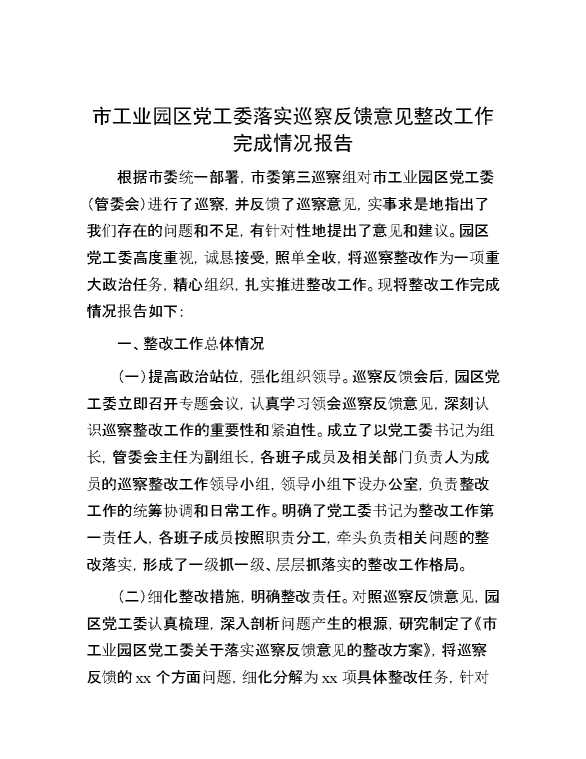 市工业园区党工委落实巡察反馈意见整改工作完成情况报告

根据市委统一部署，市委第三巡察组对市工业园区党工委（管委会）进行了巡察，并反馈了巡察意见，实事求是地指出了我们存在的问题和不足，有针对性地提出了意见和建议。园区党工委高度重视，诚恳接受，照单全收，将巡察整改作为一项重大政治任务，精心组织，扎实推进整改工作。现将整改工作完成情况报告如下：

一、整改工作总体情况

（一）提高政治站位，强化组织领导。巡察反馈会后，园区党工委立即召开专题会议，认真学习领会巡察反馈意见，深刻认识巡察整改工作的重要性和紧迫性。成立了以党工委书记为组长，管委会主任为副组长，各班子成员及相关部门负责人为成员的巡察整改工作领导小组，领导小组下设办公室，负责整改工作的统筹协调和日常工作。明确了党工委书记为整改工作第一责任人，各班子成员按照职责分工，牵头负责相关问题的整改落实，形成了一级抓一级、层层抓落实的整改工作格局。

（二）细化整改措施，明确整改责任。对照巡察反馈意见，园区党工委认真梳理，深入剖析问题产生的根源，研究制定了《市工业园区党工委关于落实巡察反馈意见的整改方案》，将巡察反馈的 xx 个方面问题，细化分解为 xx 项具体整改任务，针对